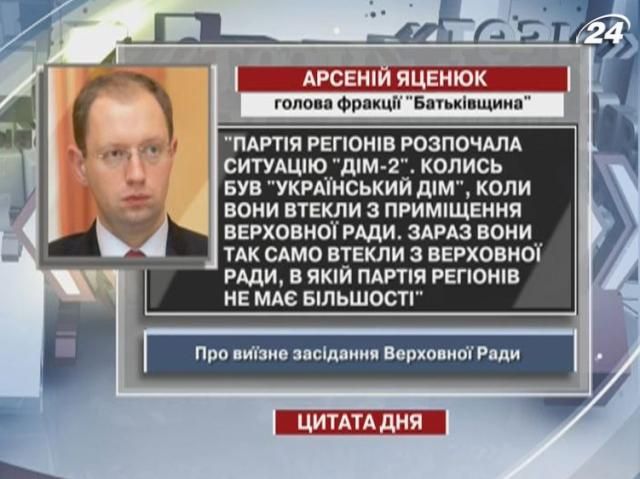 24

АРСЕНІЙ ЯЦЕНЮК

голова фракції "Батьківщина"

"ПАРТІЯ РЕГІОНІВ РОЗПОЧАЛА СИТУАЦІЮ "ДІМ-2". КОЛИСЬ БУВ "УКРАЇНСЬКИЙ ДІМ", КОЛИ ВОНИ ВТЕКЛИ З ПРИМІЩЕННЯ ВЕРХОВНОЇ РАДИ. ЗАРАЗ ВОНИ ТАК САМО ВТЕКЛИ З ВЕРХОВНОЇ РАДИ, В ЯКІЙ ПАРТІЯ РЕГІОНІВ НЕ МАЄ БІЛЬШОСТІ"

Про виїзне засідання Верховної Ради

ЦИТАТА ДНЯ